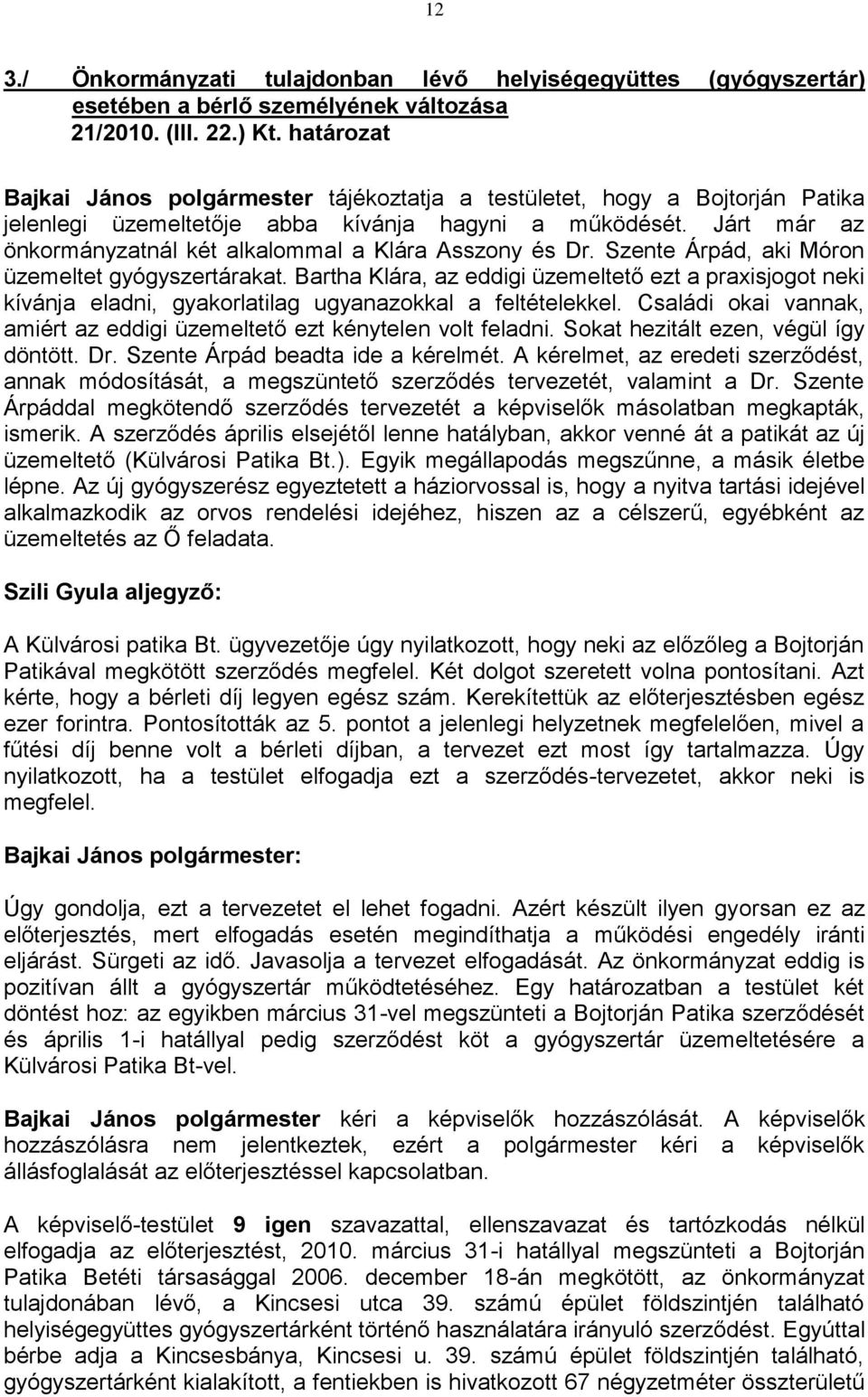 12

3./ Önkormányzati tulajdonban lévő helyiségegyüttes (gyógyszertár) esetében a bérlő személyének változása
21/2010. (III. 22.) Kt. határozat

Bajkai János polgármester tájékoztatja a testületet, hogy a Bojtorján Patika jelenlegi üzemeltetője abba kívánja hagyni a működését. Járt már az önkormányzatnál két alkalommal a Klára Asszony és Dr. Szente Árpád, aki Móron üzemeltet gyógyszertárakat. Bartha Klára, az eddigi üzemeltető ezt a praxisjogot neki kívánja eladni, gyakorlatilag ugyanazokkal a feltételekkel. Családi okai vannak, amiért az eddigi üzemeltető ezt kénytelen volt feladni. Sokat hezitált ezen, végül így döntött. Dr. Szente Árpád beadta ide a kérelmét. A kérelmet, az eredeti szerződést, annak módosítását, a megszüntető szerződés tervezetét, valamint a Dr. Szente Árpáddal megkötendő szerződés tervezetét a képviselők másolatban megkapták, ismerik. A szerződés április elsejétől lenne hatályban, akkor venné át a patikát az új üzemeltető (Külvárosi Patika Bt.). Egyik megállapodás megszűnne, a másik életbe lépne. Az új gyógyszerész egyeztetett a háziorvossal is, hogy a nyitva tartási idejével alkalmazkodik az orvos rendelési idejéhez, hiszen az a célszerű, egyébként az üzemeltetés az Ő feladata.

Szili Gyula aljegyző:

A Külvárosi patika Bt. ügyvezetője úgy nyilatkozott, hogy neki az előzőleg a Bojtorján Patikával megkötött szerződés megfelel. Két dolgot szeretett volna pontosítani. Azt kérte, hogy a bérleti díj legyen egész szám. Kerekítettük az előterjesztésben egész ezer forintra. Pontosították az 5. pontot a jelenlegi helyzetnek megfelelően, mivel a fűtési díj benne volt a bérleti díjban, a tervezet ezt most így tartalmazza. Úgy nyilatkozott, ha a testület elfogadja ezt a szerződés-tervezetet, akkor neki is megfelel.

Bajkai János polgármester:

Úgy gondolja, ezt a tervezetet el lehet fogadni. Azért készült ilyen gyorsan ez az előterjesztés, mert elfogadás esetén megindíthatja a működési engedély iránti eljárást. Sürgeti az idő. Javasolja a tervezet elfogadását. Az önkormányzat eddig is pozitívan állt a gyógyszertár működtetéséhez. Egy határozatban a testület két döntést hoz: az egyikben március 31-vel megszünteti a Bojtorján Patika szerződését és április 1-i hatállyal pedig szerződést köt a gyógyszertár üzemeltetésére a Külvárosi Patika Bt-vel.

Bajkai János polgármester kéri a képviselők hozzászólását. A képviselők hozzászólásra nem jelentkeztek, ezért a polgármester kéri a képviselők állásfoglalását az előterjesztéssel kapcsolatban.

A képviselő-testület 9 igen szavazattal, ellenszavazat és tartózkodás nélkül elfogadja az előterjesztést, 2010. március 31-i hatállyal megszünteti a Bojtorján Patika Betéti társasággal 2006. december 18-án megkötött, az önkormányzat tulajdonában lévő, a Kincsesi utca 39. számú épület földszintjén található helyiségegyüttes gyógyszertárként történő használatára irányuló szerződést. Egyúttal bérbe adja a Kincsesbánya, Kincsesi u. 39. számú épület földszintjén található, gyógyszertárként kialakított, a fentiekben is hivatkozott 67 négyzetméter összterületű